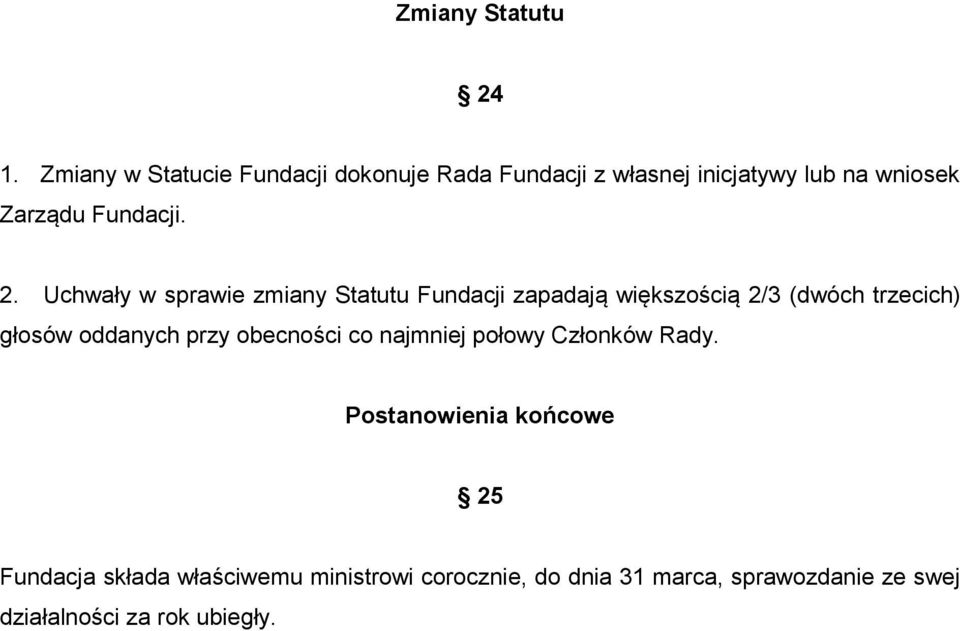 Zmiany Statutu

§ 24

1. Zmiany w Statucie Fundacji dokonuje Rada Fundacji z własnej inicjatywy lub na wniosek Zarządu Fundacji.

2. Uchwały w sprawie zmiany Statutu Fundacji zapadają większością 2/3 (dwóch trzecich) głosów oddanych przy obecności co najmniej połowy Członków Rady.

Postanowienia końcowe

§ 25

Fundacja składa właściwemu ministrowi corocznie, do dnia 31 marca, sprawozdanie ze swej działalności za rok ubiegły.